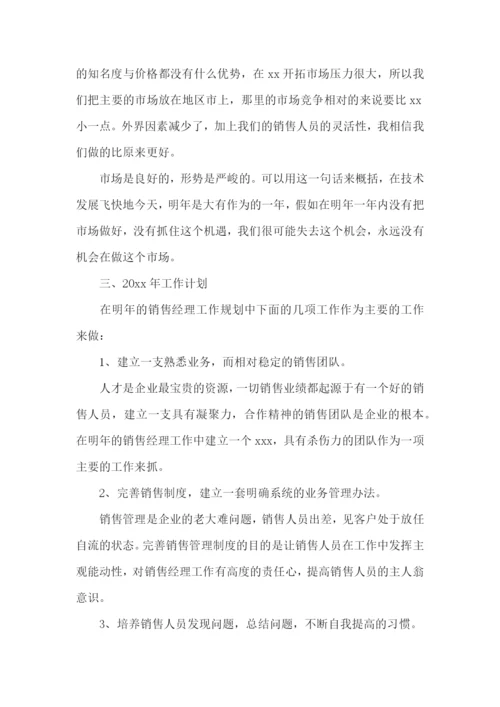 的知名度与价格都没有什么优势，在 xx 开拓市场压力很大，所以我们把主要的市场放在地区市上，那里的市场竞争相对的来说要比 xx 小一点。外界因素减少了，加上我们的销售人员的灵活性，我相信我们做的比原来更好。

市场是良好的，形势是严峻的。可以用这一句话来概括，在技术发展飞快地今天，明年是大有作为的一年，假如在明年一年内没有把市场做好，没有抓住这个机遇，我们很可能失去这个机会，永远没有机会在做这个市场。

三、20xx 年工作计划

在明年的销售经理工作规划中下面的几项工作作为主要的工作来做：

1、建立一支熟悉业务，而相对稳定的销售团队。

人才是企业最宝贵的资源，一切销售业绩都起源于有一个好的销售人员，建立一支具有凝聚力，合作精神的销售团队是企业的根本。在明年的销售经理工作中建立一个 xxx，具有杀伤力的团队作为一项主要的工作来抓。

2、完善销售制度，建立一套明确系统的业务管理办法。

销售管理是企业的老大难问题，销售人员出差，见客户处于放任自流的状态。完善销售管理制度的目的是让销售人员在工作中发挥主观能动性，对销售经理工作有高度的责任心，提高销售人员的主人翁意识。

3、培养销售人员发现问题，总结问题，不断自我提高的习惯。